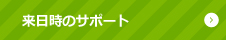 来日時のサポート